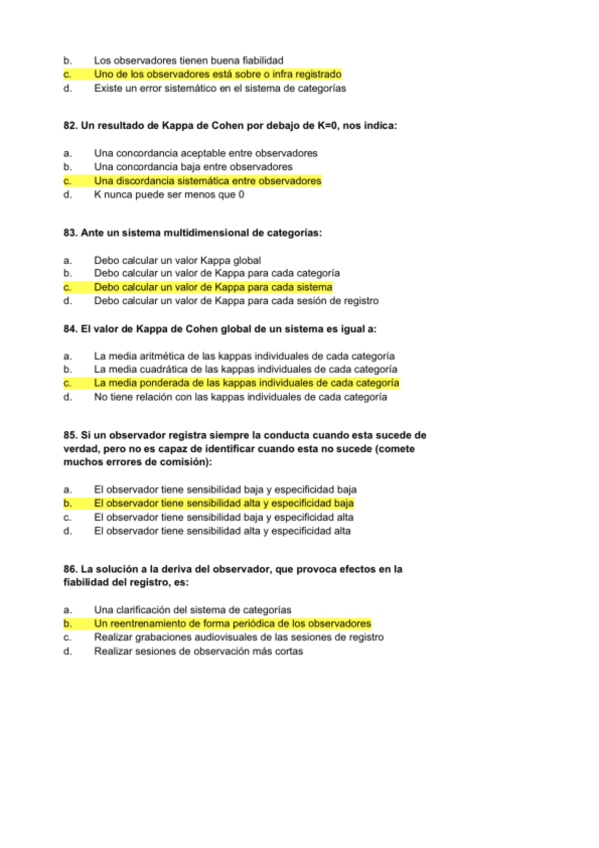 b. Los observadores tienen buena fiabilidad
c. Uno de los observadores está sobre o infra registrado
d. Existe un error sistemático en el sistema de categorías

82. Un resultado de Kappa de Cohen por debajo de K=0, nos indica:

a. Una concordancia aceptable entre observadores
b. Una concordancia baja entre observadores
c. Una discordancia sistemática entre observadores
d. K nunca puede ser menos que 0

83. Ante un sistema multidimensional de categorías:

a. Debo calcular un valor Kappa global
b. Debo calcular un valor de Kappa para cada categoría
c. Debo calcular un valor de Kappa para cada sistema
d. Debo calcular un valor de Kappa para cada sesión de registro

84. El valor de Kappa de Cohen global de un sistema es igual a:

a. La media aritmética de las kappas individuales de cada categoría
b. La media cuadrática de las kappas individuales de cada categoría
c. La media ponderada de las kappas individuales de cada categoría
d. No tiene relación con las kappas individuales de cada categoría

85. Si un observador registra siempre la conducta cuando esta sucede de verdad, pero no es capaz de identificar cuando esta no sucede (comete muchos errores de comisión):

a. El observador tiene sensibilidad baja y especificidad baja
b. El observador tiene sensibilidad alta y especificidad baja
c. El observador tiene sensibilidad baja y especificidad alta
d. El observador tiene sensibilidad alta y especificidad alta

86. La solución a la deriva del observador, que provoca efectos en la fiabilidad del registro, es:

a. Una clarificación del sistema de categorías
b. Un reentrenamiento de forma periódica de los observadores
c. Realizar grabaciones audiovisuales de las sesiones de registro
d. Realizar sesiones de observación más cortas